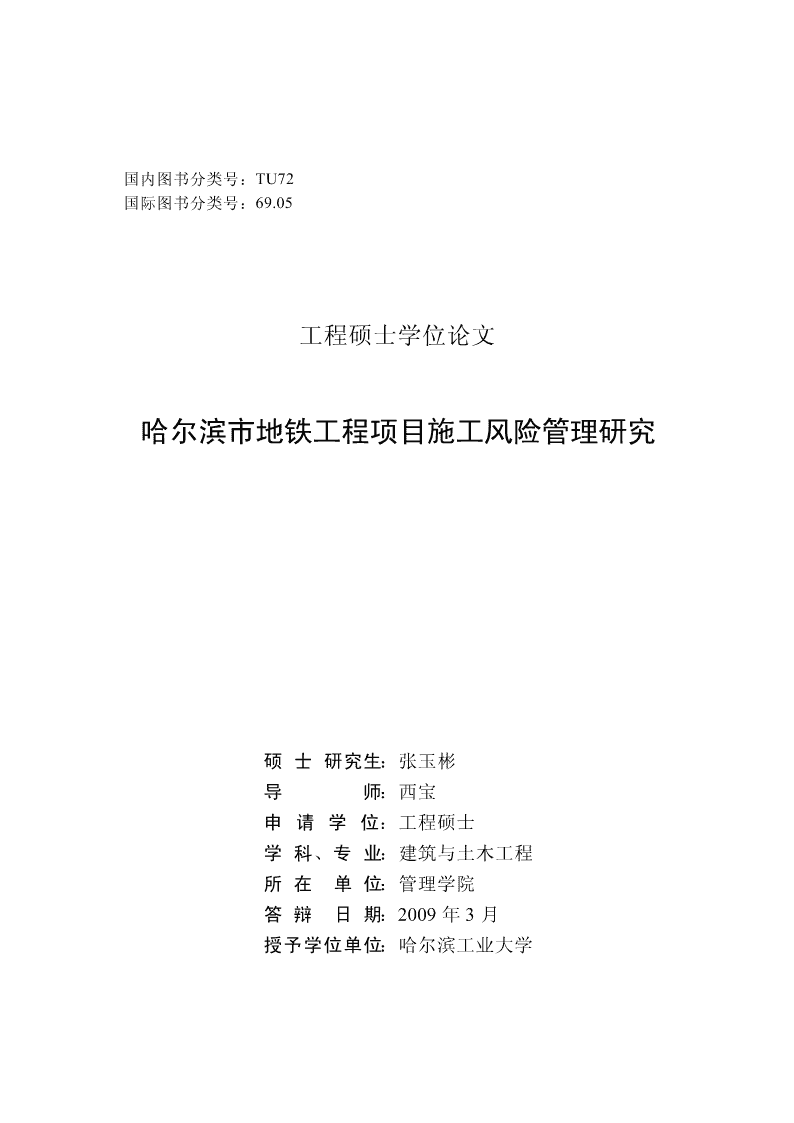 国内图书分类号：TU72
国际图书分类号：69.05

工程硕士学位论文

哈尔滨市地铁工程项目施工风险管理研究

硕 士 研究生：张玉彬
导 师：西宝
申 请 学 位：工程硕士
学 科、专 业：建筑与土木工程
所 在 单 位：管理学院
答 辩 日 期：2009 年 3 月
授予学位单位：哈尔滨工业大学